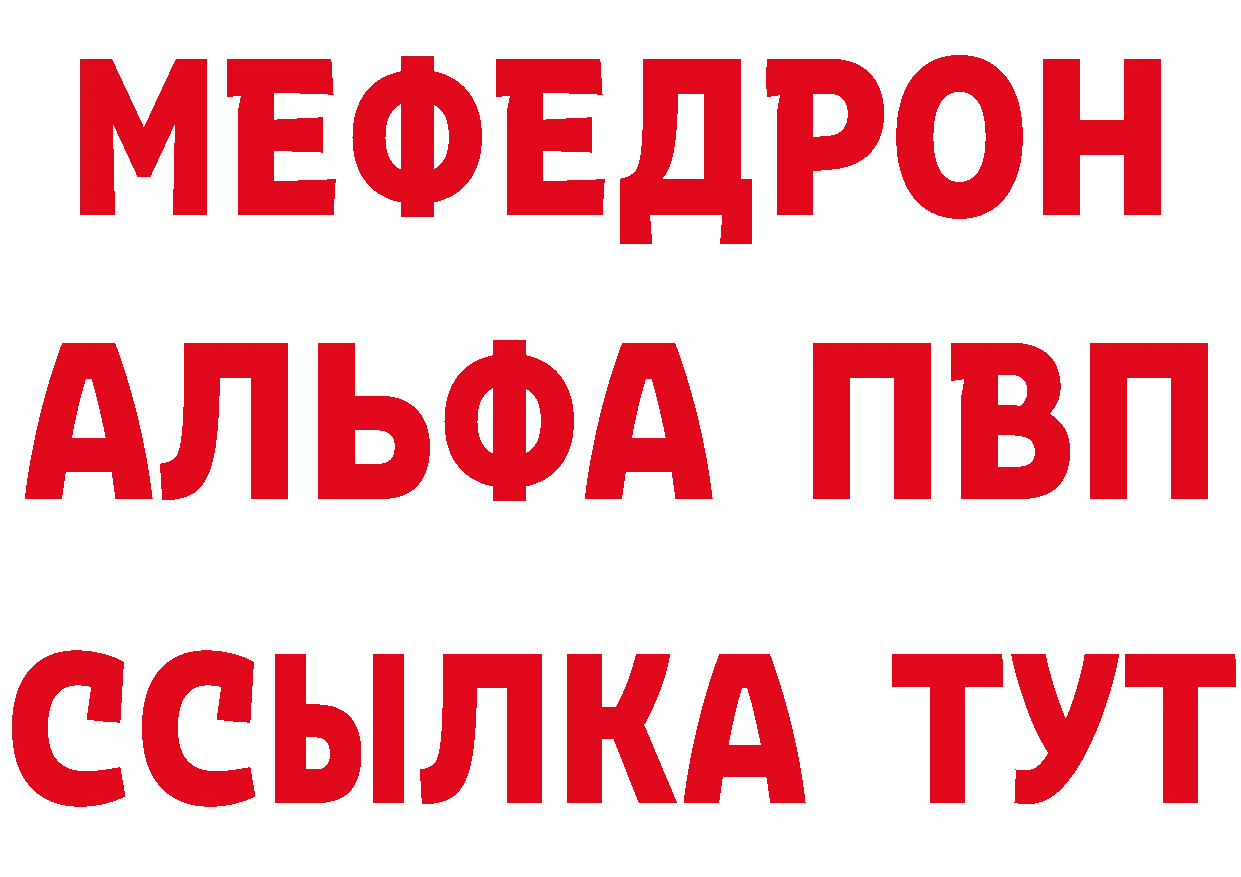 МЕФЕДРОН
АЛЬФА ПВП
ССЫЛКА ТУТ